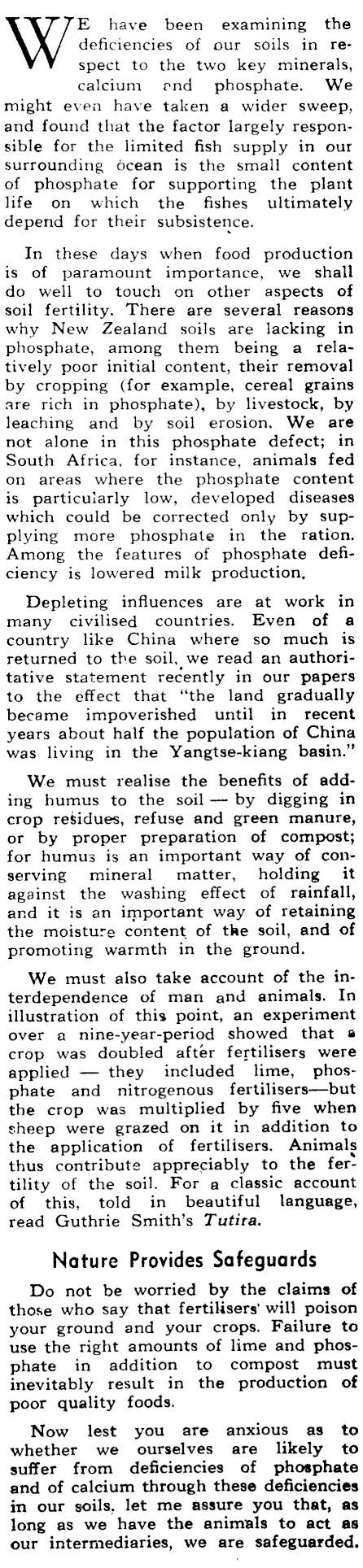 WE have been examining the deficiencies of our soils in respect to the two key minerals, calcium and phosphate. We might even have taken a wider sweep, and found that the factor largely responsible for the limited fish supply in our surrounding ocean is the small content of phosphate for supporting the plant life on which the fishes ultimately depend for their subsistence.

In these days when food production is of paramount importance, we shall do well to touch on other aspects of soil fertility. There are several reasons why New Zealand soils are lacking in phosphate, among them being a relatively poor initial content, their removal by cropping (for example, cereal grains are rich in phosphate), by livestock, by leaching and by soil erosion. We are not alone in this phosphate defect; in South Africa, for instance, animals fed on areas where the phosphate content is particularly low, developed diseases which could be corrected only by supplying more phosphate in the ration. Among the features of phosphate deficiency is lowered milk production.

Depleting influences are at work in many civilised countries. Even of a country like China where so much is returned to the soil, we read an authoritative statement recently in our papers to the effect that "the land gradually became impoverished until in recent years about half the population of China was living in the Yangtse-kiang basin."

We must realise the benefits of adding humus to the soil — by digging in crop residues, refuse and green manure, or by proper preparation of compost; for humus is an important way of conserving mineral matter, holding it against the washing effect of rainfall, and it is an important way of retaining the moisture content of the soil, and of promoting warmth in the ground.

We must also take account of the interdependence of man and animals. In illustration of this point, an experiment over a nine-year-period showed that a crop was doubled after fertilisers were applied — they included lime, phosphate and nitrogenous fertilisers—but the crop was multiplied by five when sheep were grazed on it in addition to the application of fertilisers. Animals thus contribute appreciably to the fertility of the soil. For a classic account of this, told in beautiful language, read Guthrie Smith's Tutira.

Nature Provides Safeguards

Do not be worried by the claims of those who say that fertilisers will poison your ground and your crops. Failure to use the right amounts of lime and phosphate in addition to compost must inevitably result in the production of poor quality foods.

Now lest you are anxious as to whether we ourselves are likely to suffer from deficiencies of phosphate and of calcium through these deficiencies in our soils, let me assure you that, as long as we have the animals to act as our intermediaries, we are safeguarded.